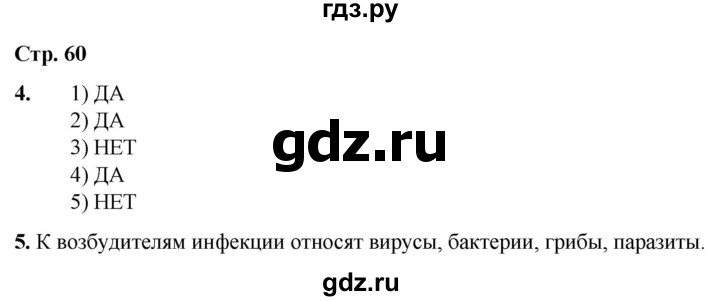 гдз.ру

Стр. 60

4. 1) ДА
2) ДА
3) НЕТ
4) ДА
5) НЕТ

gdz.ru

5. К возбудителям инфекции относят вирусы, бактерии, грибы, паразиты.

gdz.ru